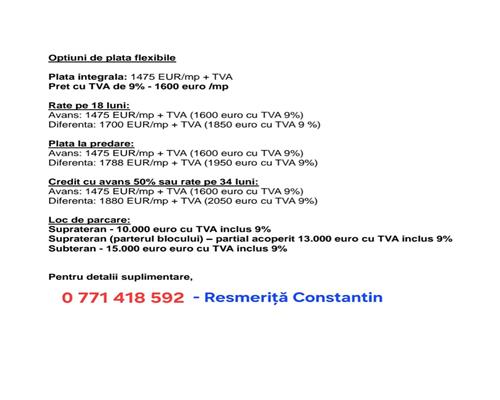 Optiuni de plata flexibile

Plata integrala: 1475 EUR/mp + TVA
Pret cu TVA de 9% - 1600 euro /mp

Rate pe 18 luni:
Avans: 1475 EUR/mp + TVA (1600 euro cu TVA 9%)
Diferenta: 1700 EUR/mp + TVA (1850 euro cu TVA 9 %)

Plata la predare:
Avans: 1475 EUR/mp + TVA (1600 euro cu TVA 9%)
Diferenta: 1788 EUR/mp + TVA (1950 euro cu TVA 9%)

Credit cu avans 50% sau rate pe 34 luni:
Avans: 1475 EUR/mp + TVA (1600 euro cu TVA 9%)
Diferenta: 1880 EUR/mp + TVA (2050 euro cu TVA 9%)

Loc de parcare:
Suprateran - 10.000 euro cu TVA inclus 9%
Suprateran (parterul blocului) – partial acoperit 13.000 euro cu TVA inclus 9%
Subteran - 15.000 euro euro cu TVA inclus 9%

Pentru detalii suplimentare,

0 771 418 592 - Resmeriță Constantin